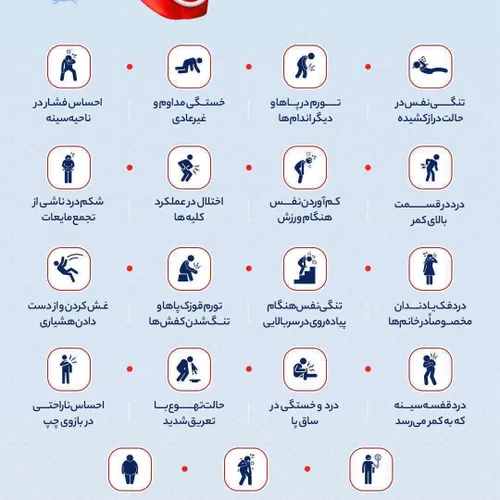 تنگی نفس در حالت دراز کشیده

تورم در پاها و دیگر اندام ها

خستگی مداوم و غیرعادی

احساس فشار در ناحیه سینه

درد در قسمت بالای کمر

کم آوردن نفس هنگام ورزش

اختلال در عملکرد کلیه ها

شکم درد ناشی از تجمع مایعات

درد فک یا دندان مخصوصاً در خانم ها

تنگی نفس هنگام پیاده روی در سربالایی

تورم قوزک پاها و تنگ شدن کفش ها

غش کردن و از دست دادن هشیاری

درد قفسه سینه که به کمر می رسد

درد و خستگی در ساق پا

حالت تهوع با تعریق شدید

احساس ناراحتی در بازوی چپ